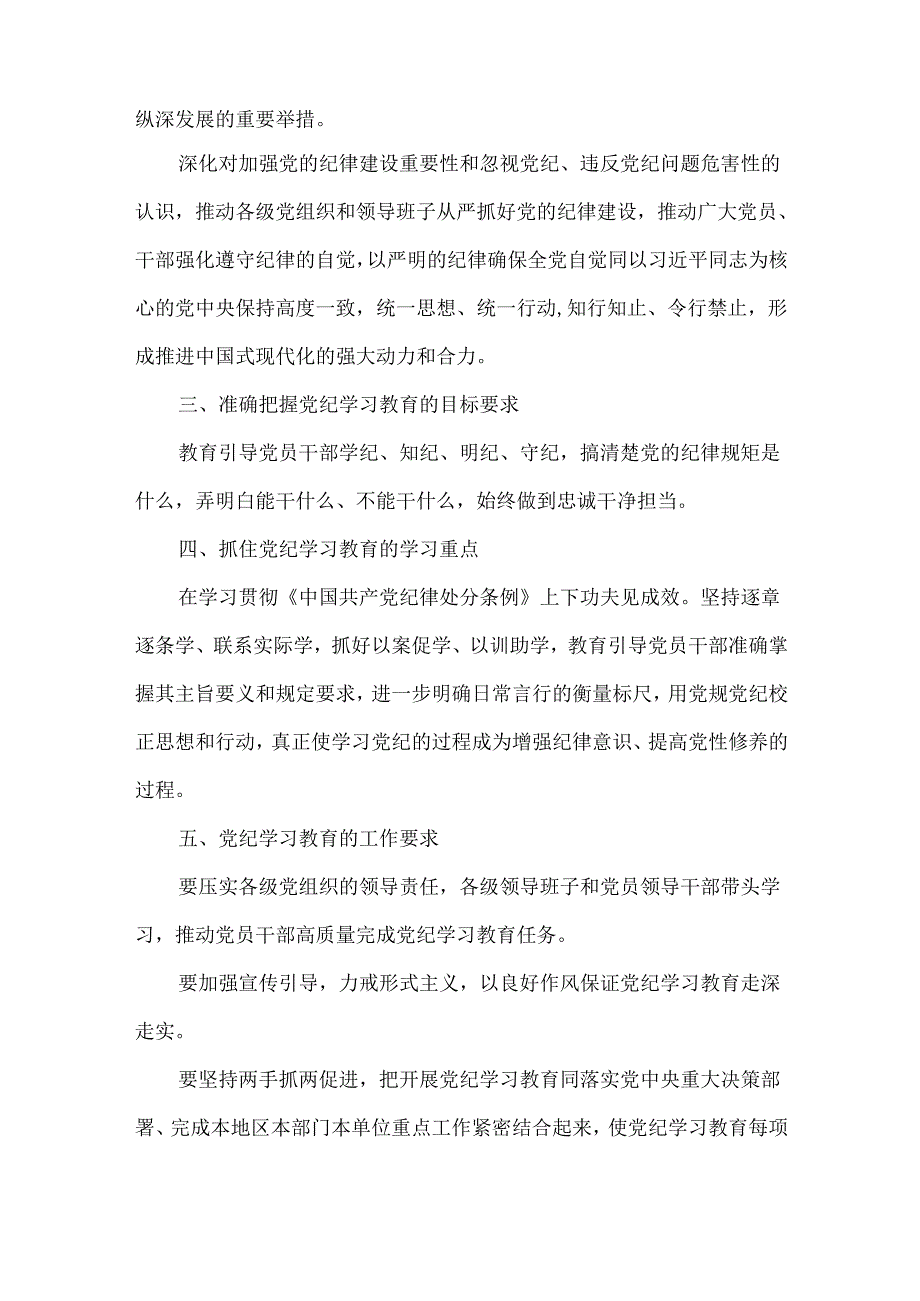 纵深发展的重要举措。

深化对加强党的纪律建设重要性和忽视党纪、违反党纪问题危害性的认识，推动各级党组织和领导班子从严抓好党的纪律建设，推动广大党员、干部强化遵守纪律的自觉，以严明的纪律确保全党自觉同以习近平同志为核心的党中央保持高度一致，统一思想、统一行动，知行知止、令行禁止，形成推进中国式现代化的强大动力和合力。

三、准确把握党纪学习教育的目标要求

教育引导党员干部学纪、知纪、明纪、守纪，搞清楚党的纪律规矩是什么，弄明白能干什么、不能干什么，始终做到忠诚干净担当。

四、抓住党纪学习教育的学习重点

在学习贯彻《中国共产党纪律处分条例》上下功夫见成效。坚持逐章逐条学、联系实际学，抓好以案促学、以训助学，教育引导党员干部准确掌握其主旨要义和规定要求，进一步明确日常言行的衡量标尺，用党规党纪校正思想和行动，真正使学习党纪的过程成为增强纪律意识、提高党性修养的过程。

五、党纪学习教育的工作要求

要压实各级党组织的领导责任，各级领导班子和党员领导干部带头学习，推动党员干部高质量完成党纪学习教育任务。

要加强宣传引导，力戒形式主义，以良好作风保证党纪学习教育走深走实。

要坚持两手抓两促进，把开展党纪学习教育同落实党中央重大决策部署、完成本地区本部门本单位重点工作紧密结合起来，使党纪学习教育每项